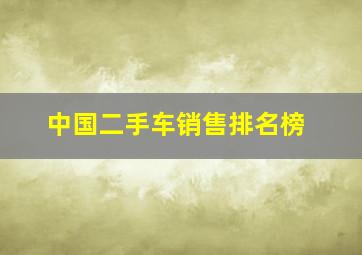 中国二手车销售排名榜